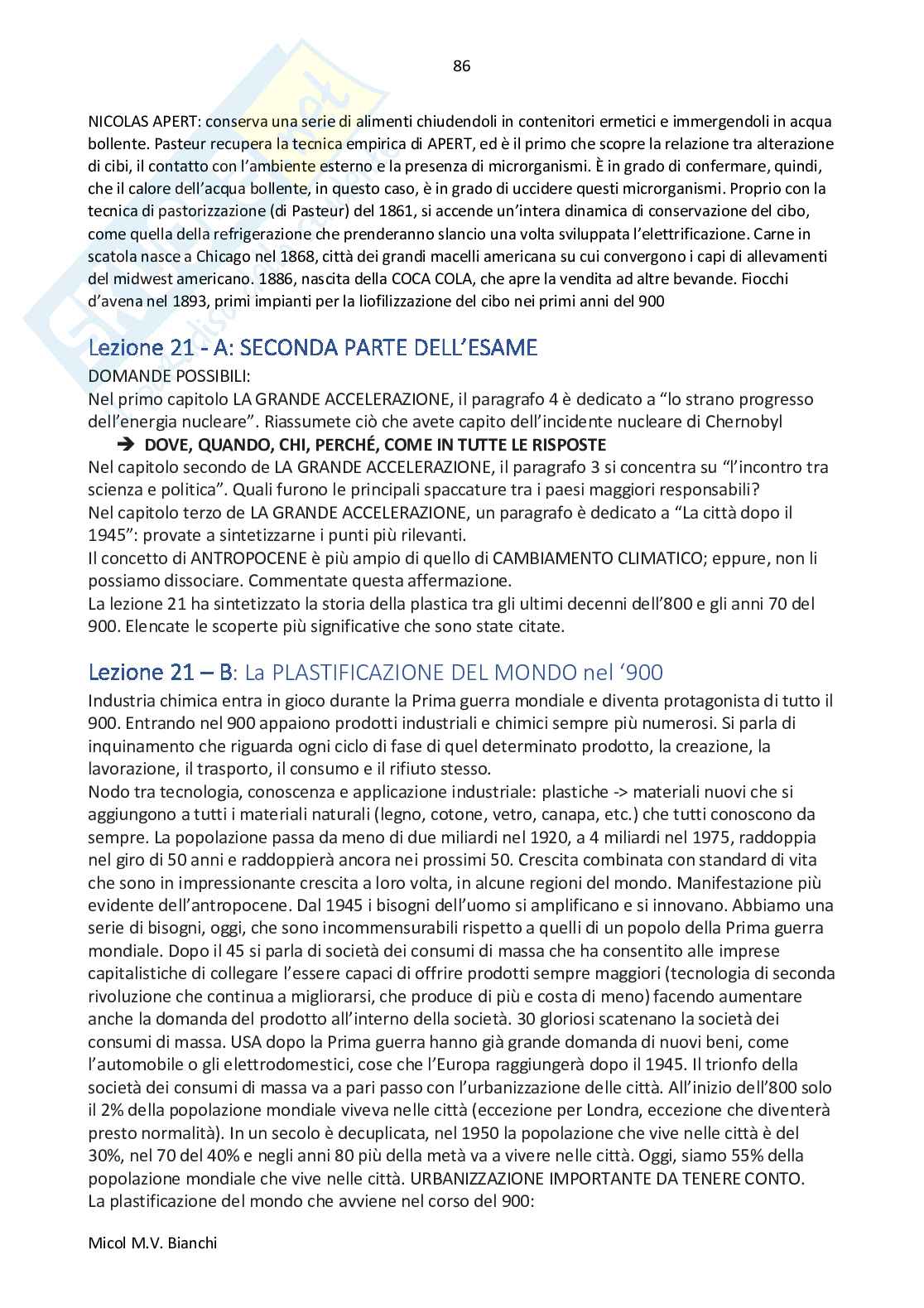 86

NICOLAS APERT: conserva una serie di alimenti chiudendoli in contenitori ermetici e immergendoli in acqua bollente. Pasteur recupera la tecnica empirica di APERT, ed è il primo che scopre la relazione tra alterazione di cibi, il contatto con l'ambiente esterno e la presenza di microrganismi. È in grado di confermare, quindi, che il calore dell'acqua bollente, in questo caso, è in grado di uccidere questi microrganismi. Proprio con la tecnica di pastorizzazione (di Pasteur) del 1861, si accende un'intera dinamica di conservazione del cibo, come quella della refrigerazione che prenderanno slancio una volta sviluppata l'elettrificazione. Carne in scatola nasce a Chicago nel 1868, città dei grandi macelli americana su cui convergono i capi di allevamenti del midwest americano. 1886, nascita della COCA COLA, che apre la vendita ad altre bevande. Fiocchi d'avena nel 1893, primi impianti per la liofilizzazione del cibo nei primi anni del 900

Lezione 21 - A: SECONDA PARTE DELL'ESAME

DOMANDE POSSIBILI:
Nel primo capitolo LA GRANDE ACCELERAZIONE, il paragrafo 4 è dedicato a "lo strano progresso dell'energia nucleare". Riassumete ciò che avete capito dell'incidente nucleare di Chernobyl
➔ DOVE, QUANDO, CHI, PERCHÉ, COME IN TUTTE LE RISPOSTE
Nel capitolo secondo de LA GRANDE ACCELERAZIONE, il paragrafo 3 si concentra su "l'incontro tra scienza e politica". Quali furono le principali spaccature tra i paesi maggiori responsabili?
Nel capitolo terzo de LA GRANDE ACCELERAZIONE, un paragrafo è dedicato a "La città dopo il 1945": provate a sintetizzarne i punti più rilevanti.
Il concetto di ANTROPOCENE è più ampio di quello di CAMBIAMENTO CLIMATICO; eppure, non li possiamo dissociare. Commentate questa affermazione.
La lezione 21 ha sintetizzato la storia della plastica tra gli ultimi decenni dell'800 e gli anni 70 del 900. Elencate le scoperte più significative che sono state citate.

Lezione 21 – B: La PLASTIFICAZIONE DEL MONDO nel '900

Industria chimica entra in gioco durante la Prima guerra mondiale e diventa protagonista di tutto il 900. Entrando nel 900 appaiono prodotti industriali e chimici sempre più numerosi. Si parla di inquinamento che riguarda ogni ciclo di fase di quel determinato prodotto, la creazione, la lavorazione, il trasporto, il consumo e il rifiuto stesso.
Nodo tra tecnologia, conoscenza e applicazione industriale: plastiche -> materiali nuovi che si aggiungono a tutti i materiali naturali (legno, cotone, vetro, canapa, etc.) che tutti conoscono da sempre. La popolazione passa da meno di due miliardi nel 1920, a 4 miliardi nel 1975, raddoppia nel giro di 50 anni e raddoppierà ancora nei prossimi 50. Crescita combinata con standard di vita che sono in impressionante crescita a loro volta, in alcune regioni del mondo. Manifestazione più evidente dell'antropocene. Dal 1945 i bisogni dell'uomo si amplificano e si innovano. Abbiamo una serie di bisogni, oggi, che sono incommensurabili rispetto a quelli di un popolo della Prima guerra mondiale. Dopo il 45 si parla di società dei consumi di massa che ha consentito alle imprese capitalistiche di collegare l'essere capaci di offrire prodotti sempre maggiori (tecnologia di seconda rivoluzione che continua a migliorarsi, che produce di più e costa di meno) facendo aumentare anche la domanda del prodotto all'interno della società. 30 gloriosi scatenano la società dei consumi di massa. USA dopo la Prima guerra hanno già grande domanda di nuovi beni, come l'automobile o gli elettrodomestici, cose che l'Europa raggiungerà dopo il 1945. Il trionfo della società dei consumi di massa va a pari passo con l'urbanizzazione delle città. All'inizio dell'800 solo il 2% della popolazione mondiale viveva nelle città (eccezione per Londra, eccezione che diventerà presto normalità). In un secolo è decuplicata, nel 1950 la popolazione che vive nelle città è del 30%, nel 70 del 40% e negli anni 80 più della metà va a vivere nelle città. Oggi, siamo 55% della popolazione mondiale che vive nelle città. URBANIZZAZIONE IMPORTANTE DA TENERE CONTO.
La plastificazione del mondo che avviene nel corso del 900:

Micol M.V. Bianchi